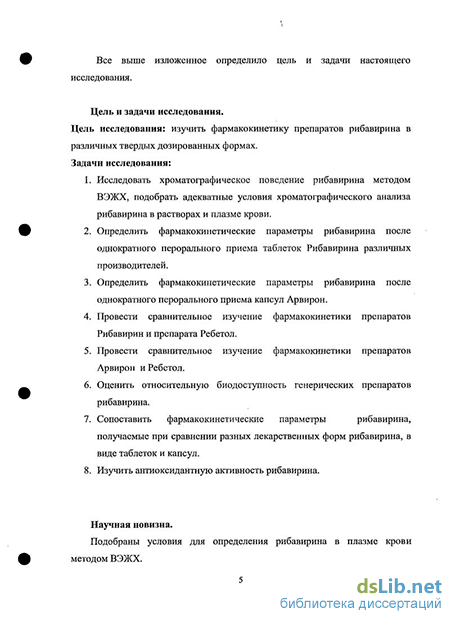 Все выше изложенное определило цель и задачи настоящего исследования.

Цель и задачи исследования.

Цель исследования: изучить фармакокинетику препаратов рибавирина в различных твердых дозированных формах.

Задачи исследования:

1. Исследовать хроматографическое поведение рибавирина методом ВЭЖХ, подобрать адекватные условия хроматографического анализа рибавирина в растворах и плазме крови.
2. Определить фармакокинетические параметры рибавирина после однократного перорального приема таблеток Рибавирина различных производителей.
3. Определить фармакокинетические параметры рибавирина после однократного перорального приема капсул Арвирон.
4. Провести сравнительное изучение фармакокинетики препаратов Рибавирин и препарата Ребетол.
5. Провести сравнительное изучение фармакокинетики препаратов Арвирон и Ребетол.
6. Оценить относительную биодоступность генерических препаратов рибавирина.
7. Сопоставить фармакокинетические параметры рибавирина, получаемые при сравнении разных лекарственных форм рибавирина, в виде таблеток и капсул.
8. Изучить антиоксидантную активность рибавирина.

Научная новизна.

Подобраны условия для определения рибавирина в плазме крови методом ВЭЖХ.

5

dsLib.net
библиотека диссертаций